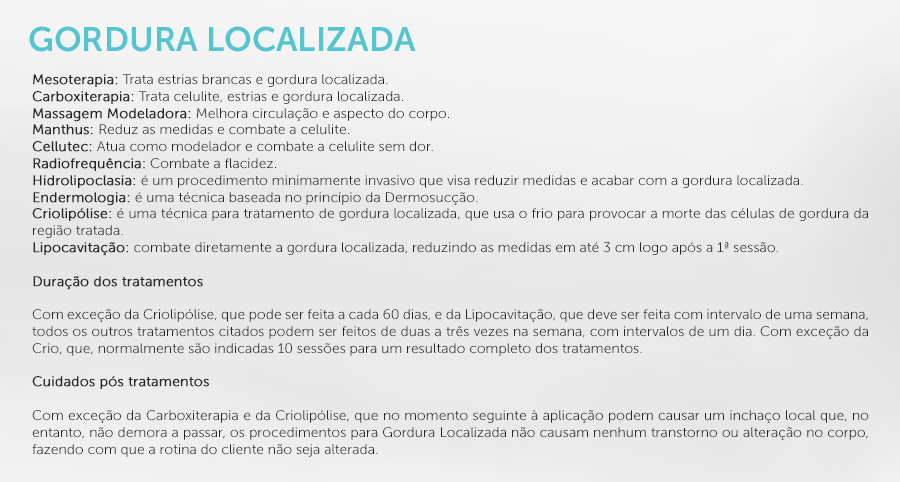 GORDURA LOCALIZADA

Mesoterapia: Trata estrias brancas e gordura localizada.
Carboxiterapia: Trata celulite, estrias e gordura localizada.
Massagem Modeladora: Melhora circulação e aspecto do corpo.
Manthus: Reduz as medidas e combate a celulite.
Cellutec: Atua como modelador e combate a celulite sem dor.
Radiofrequência: Combate a flacidez.
Hidrolipoclasia: é um procedimento minimamente invasivo que visa reduzir medidas e acabar com a gordura localizada.
Endermologia: é uma técnica baseada no princípio da Dermosucção.
Criolipólise: é uma técnica para tratamento de gordura localizada, que usa o frio para provocar a morte das células de gordura da região tratada.
Lipocavitação: combate diretamente a gordura localizada, reduzindo as medidas em até 3 cm logo após a 1ª sessão.

Duração dos tratamentos

Com exceção da Criolipólise, que pode ser feita a cada 60 dias, e da Lipocavitação, que deve ser feita com intervalo de uma semana, todos os outros tratamentos citados podem ser feitos de duas a três vezes na semana, com intervalos de um dia. Com exceção da Crio, que, normalmente são indicadas 10 sessões para um resultado completo dos tratamentos.

Cuidados pós tratamentos

Com exceção da Carboxiterapia e da Criolipólise, que no momento seguinte à aplicação podem causar um inchaço local que, no entanto, não demora a passar, os procedimentos para Gordura Localizada não causam nenhum transtorno ou alteração no corpo, fazendo com que a rotina do cliente não seja alterada.